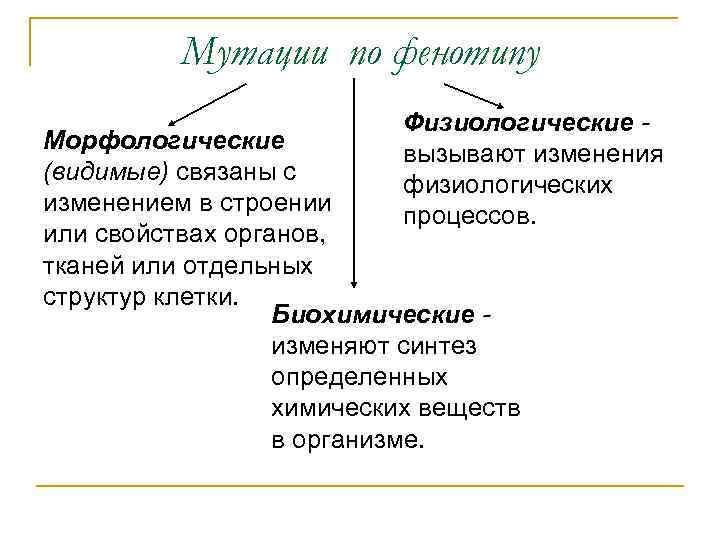 Мутации по фенотипу

Морфологические (видимые) связаны с изменением в строении или свойствах органов, тканей или отдельных структур клетки.

Физиологические - вызывают изменения физиологических процессов.

Биохимические - изменяют синтез определенных химических веществ в организме.